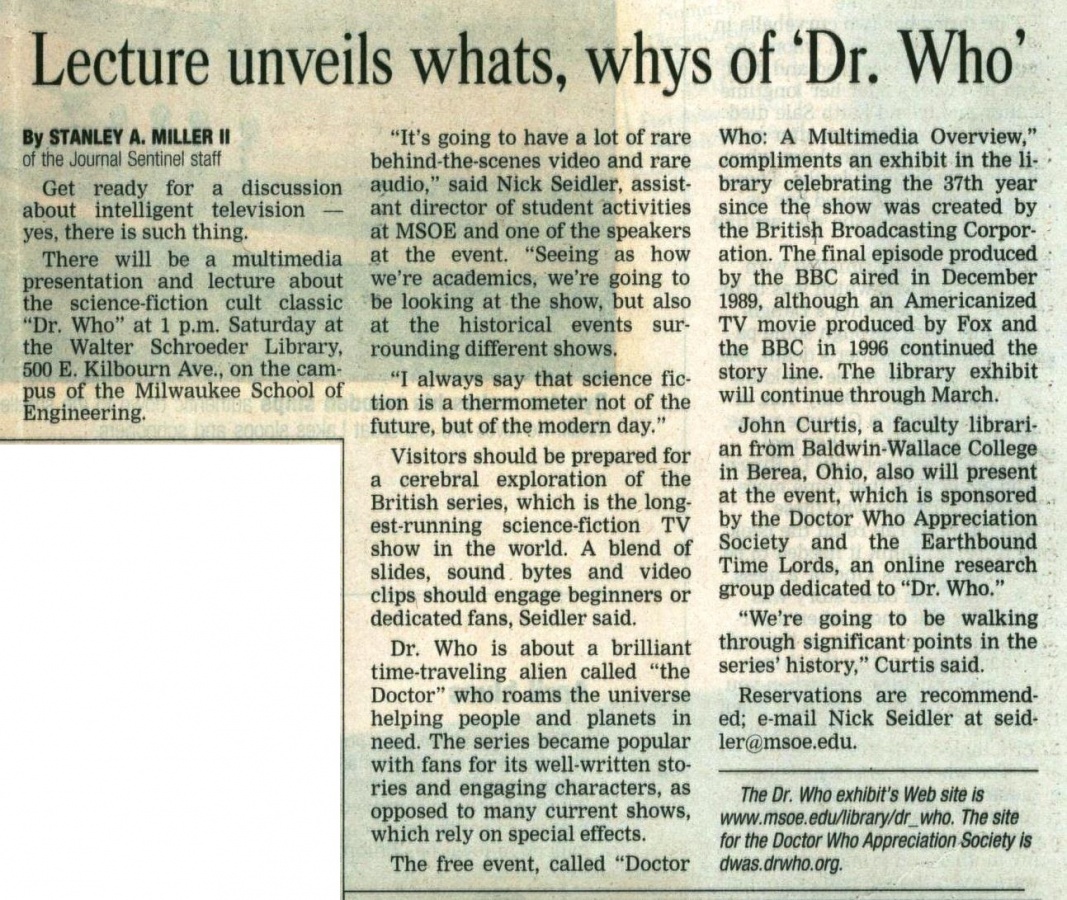 Lecture unveils whats, whys of 'Dr. Who'

By STANLEY A. MILLER II
of the Journal Sentinel staff

Get ready for a discussion about intelligent television — yes, there is such thing.

There will be a multimedia presentation and lecture about the science-fiction cult classic "Dr. Who" at 1 p.m. Saturday at the Walter Schroeder Library, 500 E. Kilbourn Ave., on the campus of the Milwaukee School of Engineering.

"It's going to have a lot of rare behind-the-scenes video and rare audio," said Nick Seidler, assistant director of student activities at MSOE and one of the speakers at the event. "Seeing as how we're academics, we're going to be looking at the show, but also at the historical events surrounding different shows.

"I always say that science fiction is a thermometer not of the future, but of the modern day."

Visitors should be prepared for a cerebral exploration of the British series, which is the longest-running science-fiction TV show in the world. A blend of slides, sound bytes and video clips should engage beginners or dedicated fans, Seidler said.

Dr. Who is about a brilliant time-traveling alien called "the Doctor" who roams the universe helping people and planets in need. The series became popular with fans for its well-written stories and engaging characters, as opposed to many current shows, which rely on special effects.

The free event, called "Doctor Who: A Multimedia Overview," compliments an exhibit in the library celebrating the 37th year since the show was created by the British Broadcasting Corporation. The final episode produced by the BBC aired in December 1989, although an Americanized TV movie produced by Fox and the BBC in 1996 continued the story line. The library exhibit will continue through March.

John Curtis, a faculty librarian from Baldwin-Wallace College in Berea, Ohio, also will present at the event, which is sponsored by the Doctor Who Appreciation Society and the Earthbound Time Lords, an online research group dedicated to "Dr. Who."

"We're going to be walking through significant points in the series' history," Curtis said.

Reservations are recommended; e-mail Nick Seidler at seidler@msoe.edu.

The Dr. Who exhibit's Web site is www.msoe.edu/library/dr_who. The site for the Doctor Who Appreciation Society is dwas.drwho.org.